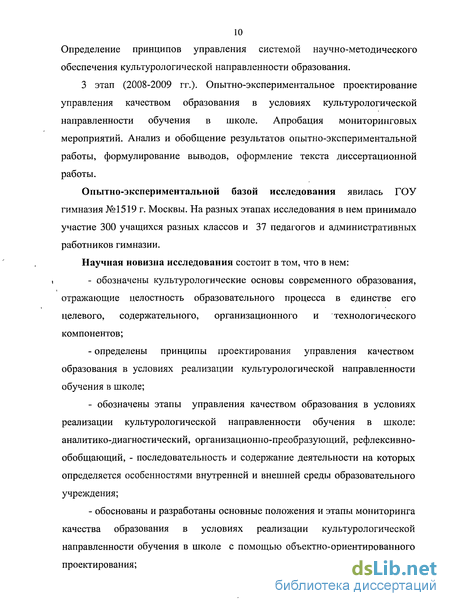 10

Определение принципов управления системой научно-методического обеспечения культурологической направленности образования.

3 этап (2008-2009 гг.). Опытно-экспериментальное проектирование управления качеством образования в условиях культурологической направленности обучения в школе. Апробация мониторинговых мероприятий. Анализ и обобщение результатов опытно-экспериментальной работы, формулирование выводов, оформление текста диссертационной работы.

Опытно-экспериментальной базой исследования явилась ГОУ гимназия №1519 г. Москвы. На разных этапах исследования в нем принимало участие 300 учащихся разных классов и 37 педагогов и административных работников гимназии.

Научная новизна исследования состоит в том, что в нем:

- обозначены культурологические основы современного образования, отражающие целостность образовательного процесса в единстве его целевого, содержательного, организационного и технологического компонентов;

- определены принципы проектирования управления качеством образования в условиях реализации культурологической направленности обучения в школе;

- обозначены этапы управления качеством образования в условиях реализации культурологической направленности обучения в школе: аналитико-диагностический, организационно-преобразующий, рефлексивно-обобщающий, - последовательность и содержание деятельности на которых определяется особенностями внутренней и внешней среды образовательного учреждения;

- обоснованы и разработаны основные положения и этапы мониторинга качества образования в условиях реализации культурологической направленности обучения в школе с помощью объектно-ориентированного проектирования;

dsLib.net
библиотека диссертаций